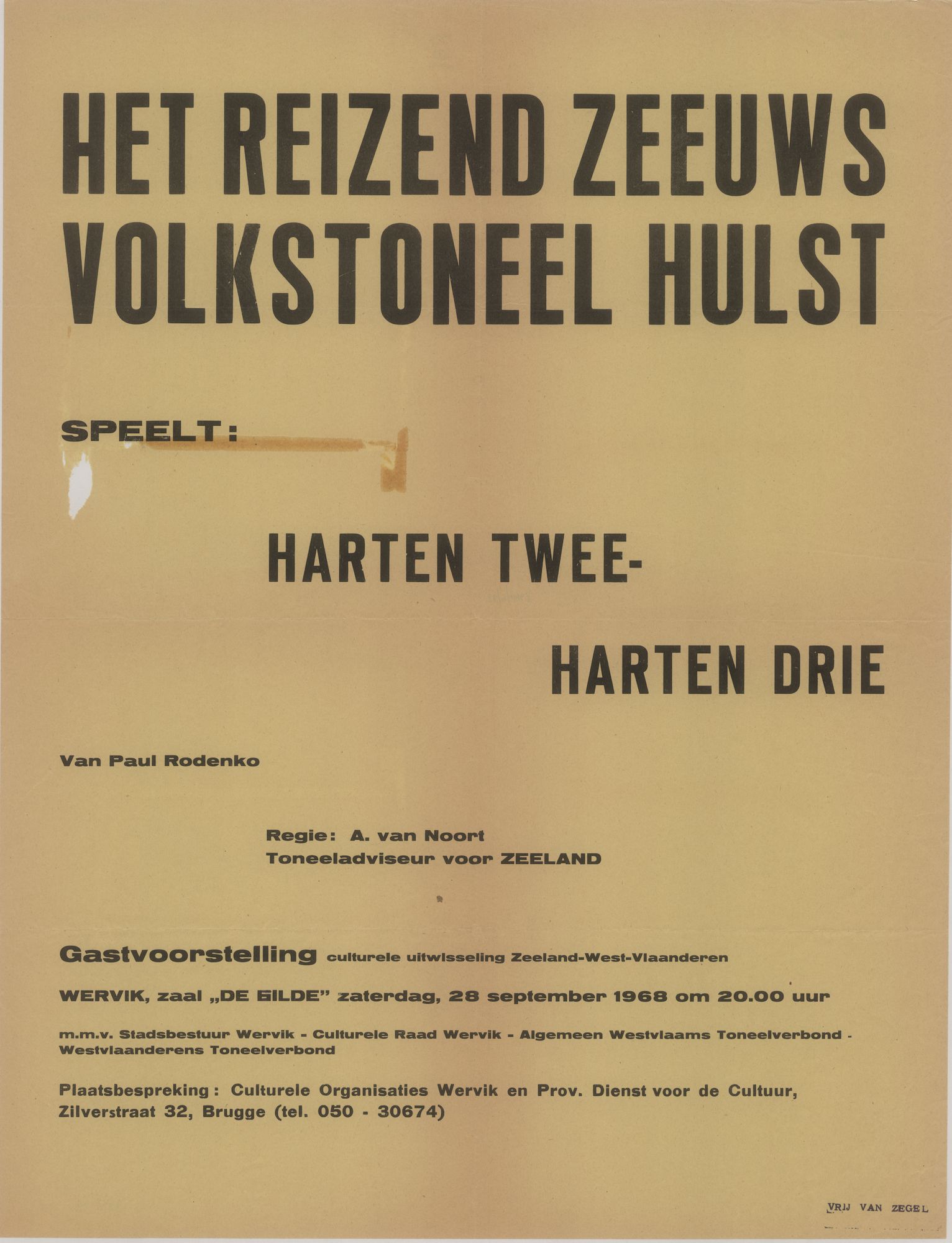 HET REIZEND ZEEUWS VOLKSTONEEL HULST

SPEELT:

HARTEN TWEE-

HARTEN DRIE

Van Paul Rodenko

Regie: A. van Noort
Toneeladviseur voor ZEELAND

Gastvoorstelling culturele uitwisseling Zeeland-West-Vlaanderen

WERVIK, zaal „DE GILDE" zaterdag, 28 september 1968 om 20.00 uur

m.m.v. Stadsbestuur Wervik - Culturele Raad Wervik - Algemeen Westvlaams Toneelverbond - Westvlaanderens Toneelverbond

Plaatsbespreking: Culturele Organisaties Wervik en Prov. Dienst voor de Cultuur, Zilverstraat 32, Brugge (tel. 050 - 30674)

VRIJ VAN ZEGEL